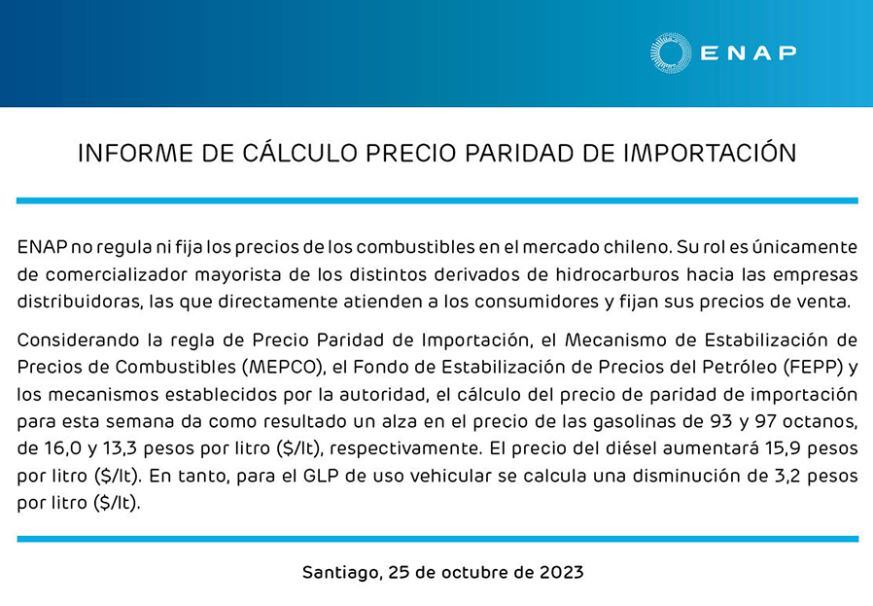 ENAP

INFORME DE CÁLCULO PRECIO PARIDAD DE IMPORTACIÓN

ENAP no regula ni fija los precios de los combustibles en el mercado chileno. Su rol es únicamente de comercializador mayorista de los distintos derivados de hidrocarburos hacia las empresas distribuidoras, las que directamente atienden a los consumidores y fijan sus precios de venta.

Considerando la regla de Precio Paridad de Importación, el Mecanismo de Estabilización de Precios de Combustibles (MEPCO), el Fondo de Estabilización de Precios del Petróleo (FEPP) y los mecanismos establecidos por la autoridad, el cálculo del precio de paridad de importación para esta semana da como resultado un alza en el precio de las gasolinas de 93 y 97 octanos, de 16,0 y 13,3 pesos por litro ($/lt), respectivamente. El precio del diésel aumentará 15,9 pesos por litro ($/lt). En tanto, para el GLP de uso vehicular se calcula una disminución de 3,2 pesos por litro ($/lt).

Santiago, 25 de octubre de 2023